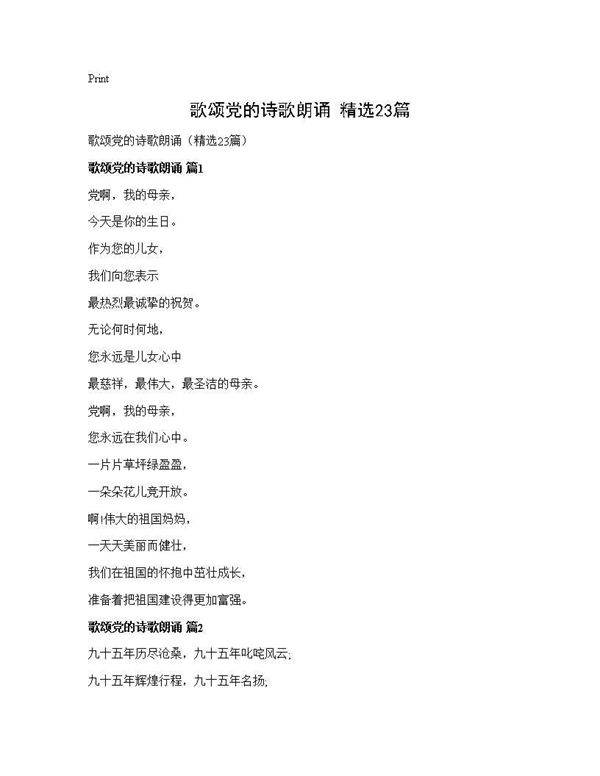 Print

歌颂党的诗歌朗诵 精选23篇

歌颂党的诗歌朗诵（精选23篇）

歌颂党的诗歌朗诵 篇1

党啊，我的母亲，

今天是你的生日。

作为您的儿女，

我们向您表示

最热烈最诚挚的祝贺。

无论何时何地，

您永远是儿女心中

最慈祥，最伟大，最圣洁的母亲。

党啊，我的母亲，

您永远在我们心中。

一片片草坪绿盈盈，

一朵朵花儿竞开放。

啊!伟大的祖国妈妈，

一天天美丽而健壮，

我们在祖国的怀抱中茁壮成长，

准备着把祖国建设得更加富强。

歌颂党的诗歌朗诵 篇2

九十五年历尽沧桑，九十五年叱咤风云;

九十五年辉煌行程，九十五年名扬;